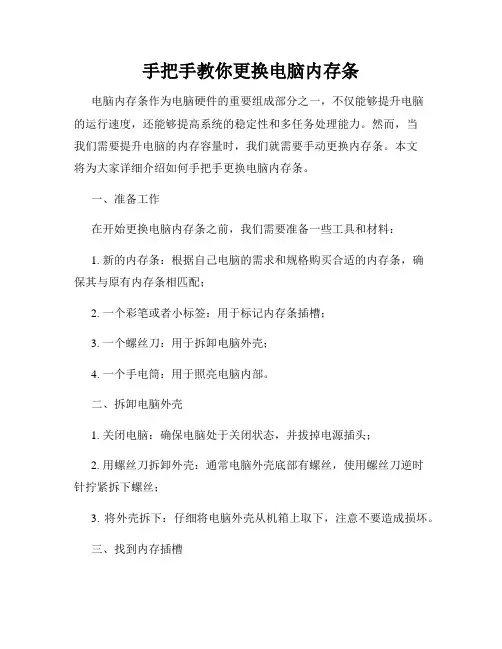 手把手教你更换电脑内存条

电脑内存条作为电脑硬件的重要组成部分之一，不仅能够提升电脑的运行速度，还能够提高系统的稳定性和多任务处理能力。然而，当我们需要提升电脑的内存容量时，我们就需要手动更换内存条。本文将为大家详细介绍如何手把手更换电脑内存条。

一、准备工作

在开始更换电脑内存条之前，我们需要准备一些工具和材料：

1. 新的内存条：根据自己电脑的需求和规格购买合适的内存条，确保其与原有内存条相匹配；

2. 一个彩笔或者小标签：用于标记内存条插槽；

3. 一个螺丝刀：用于拆卸电脑外壳；

4. 一个手电筒：用于照亮电脑内部。

二、拆卸电脑外壳

1. 关闭电脑：确保电脑处于关闭状态，并拔掉电源插头；

2. 用螺丝刀拆卸外壳：通常电脑外壳底部有螺丝，使用螺丝刀逆时针拧紧拆下螺丝；

3. 将外壳拆下：仔细将电脑外壳从机箱上取下，注意不要造成损坏。

三、找到内存插槽